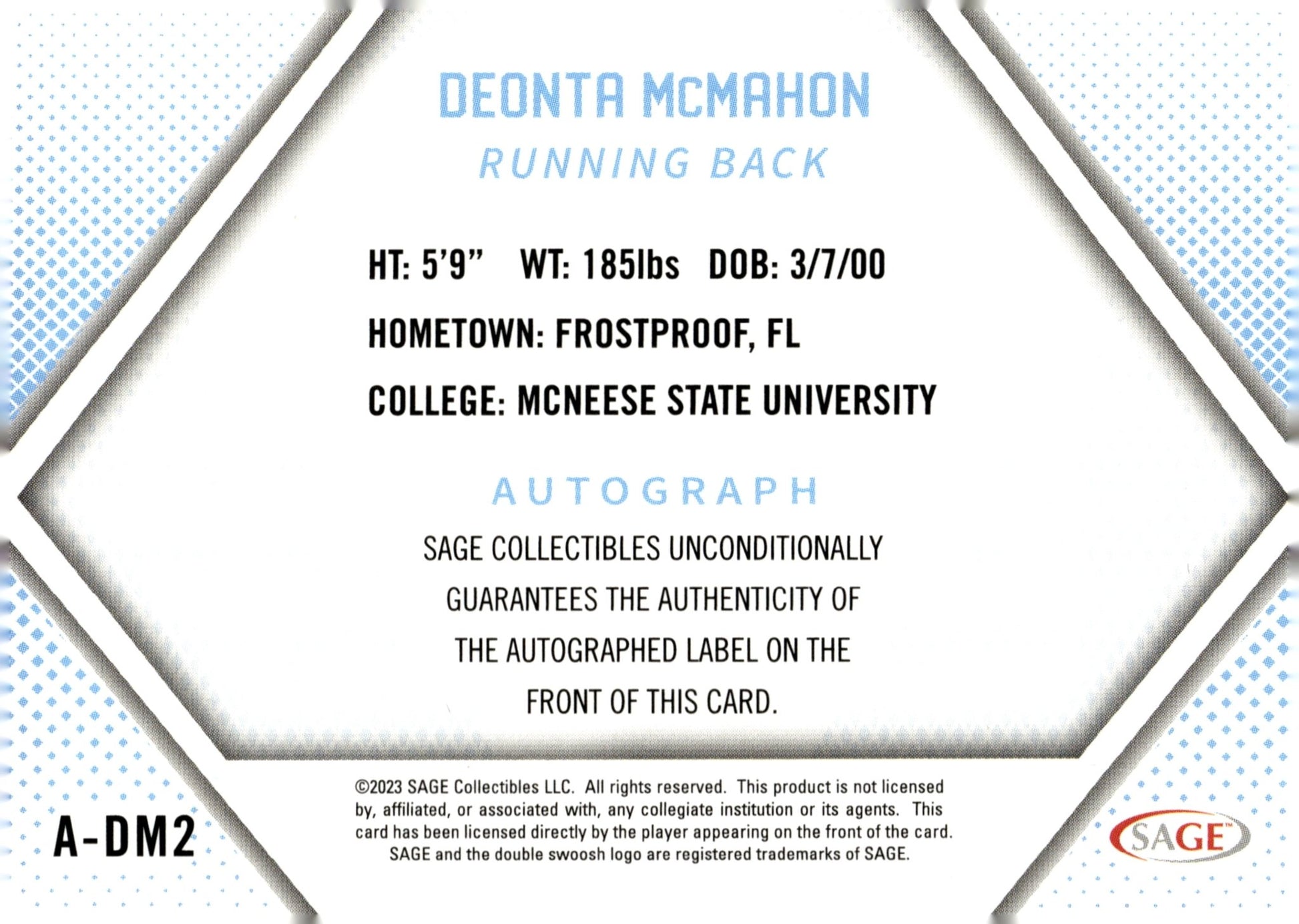 DEONTA McMAHON

RUNNING BACK

HT: 5'9" WT: 185lbs DOB: 3/7/00

HOMETOWN: FROSTPROOF, FL

COLLEGE: MCNEESE STATE UNIVERSITY

AUTOGRAPH

SAGE COLLECTIBLES UNCONDITIONALLY GUARANTEES THE AUTHENTICITY OF THE AUTOGRAPHED LABEL ON THE FRONT OF THIS CARD.

A-DM2

©2023 SAGE Collectibles LLC. All rights reserved. This product is not licensed by, affiliated, or associated with, any collegiate institution or its agents. This card has been licensed directly by the player appearing on the front of the card. SAGE and the double swoosh logo are registered trademarks of SAGE.

SAGE™